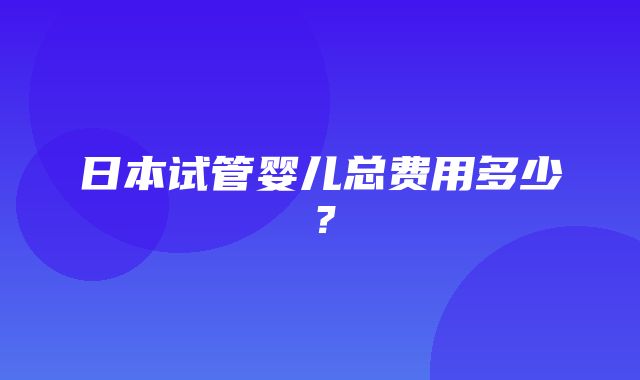 日本试管婴儿总费用多少？